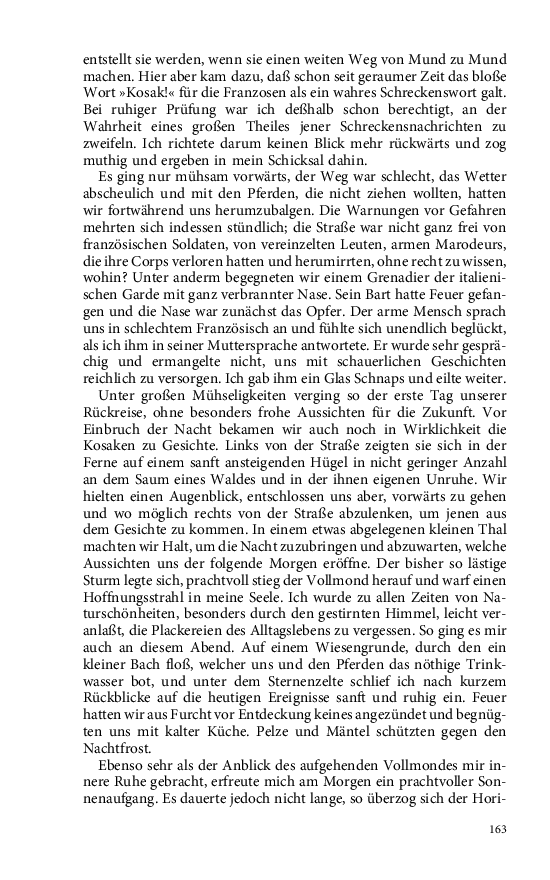 entstellt sie werden, wenn sie einen weiten Weg von Mund zu Mund machen. Hier aber kam dazu, daß schon seit geraumer Zeit das bloße Wort »Kosak!« für die Franzosen als ein wahres Schreckenswort galt. Bei ruhiger Prüfung war ich deßhalb schon berechtigt, an der Wahrheit eines großen Theiles jener Schreckensnachrichten zu zweifeln. Ich richtete darum keinen Blick mehr rückwärts und zog muthig und ergeben in mein Schicksal dahin.

Es ging nur mühsam vorwärts, der Weg war schlecht, das Wetter abscheulich und mit den Pferden, die nicht ziehen wollten, hatten wir fortwährend uns herumzubalgen. Die Warnungen vor Gefahren mehrten sich indessen stündlich; die Straße war nicht ganz frei von französischen Soldaten, von vereinzelten Leuten, armen Marodeurs, die ihre Corps verloren hatten und herumirrten, ohne recht zu wissen, wohin? Unter anderm begegneten wir einem Grenadier der italienischen Garde mit ganz verbrannter Nase. Sein Bart hatte Feuer gefangen und die Nase war zunächst das Opfer. Der arme Mensch sprach uns in schlechtem Französisch an und fühlte sich unendlich beglückt, als ich ihm in seiner Muttersprache antwortete. Er wurde sehr gesprächig und ermangelte nicht, uns mit schauerlichen Geschichten reichlich zu versorgen. Ich gab ihm ein Glas Schnaps und eilte weiter.

Unter großen Mühseligkeiten verging so der erste Tag unserer Rückreise, ohne besonders frohe Aussichten für die Zukunft. Vor Einbruch der Nacht bekamen wir auch noch in Wirklichkeit die Kosaken zu Gesichte. Links von der Straße zeigten sie sich in der Ferne auf einem sanft ansteigenden Hügel in nicht geringer Anzahl an dem Saum eines Waldes und in der ihnen eigenen Unruhe. Wir hielten einen Augenblick, entschlossen uns aber, vorwärts zu gehen und wo möglich rechts von der Straße abzulenken, um jenen aus dem Gesichte zu kommen. In einem etwas abgelegenen kleinen Thal machten wir Halt, um die Nacht zuzubringen und abzuwarten, welche Aussichten uns der folgende Morgen eröffne. Der bisher so lästige Sturm legte sich, prachtvoll stieg der Vollmond herauf und warf einen Hoffnungsstrahl in meine Seele. Ich wurde zu allen Zeiten von Naturschönheiten, besonders durch den gestirnten Himmel, leicht veranlaßt, die Plackereien des Alltagslebens zu vergessen. So ging es mir auch an diesem Abend. Auf einem Wiesengrunde, durch den ein kleiner Bach floß, welcher uns und den Pferden das nöthige Trinkwasser bot, und unter dem Sternenzelte schlief ich nach kurzem Rückblicke auf die heutigen Ereignisse sanft und ruhig ein. Feuer hatten wir aus Furcht vor Entdeckung keines angezündet und begnügten uns mit kalter Küche. Pelze und Mäntel schützten gegen den Nachtfrost.

Ebenso sehr als der Anblick des aufgehenden Vollmondes mir innere Ruhe gebracht, erfreute mich am Morgen ein prachtvoller Sonnenaufgang. Es dauerte jedoch nicht lange, so überzog sich der Hori-

163